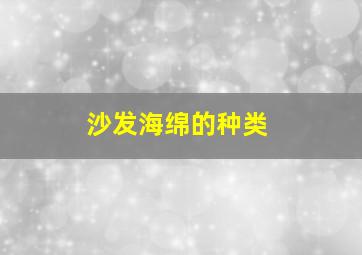 沙发海绵的种类